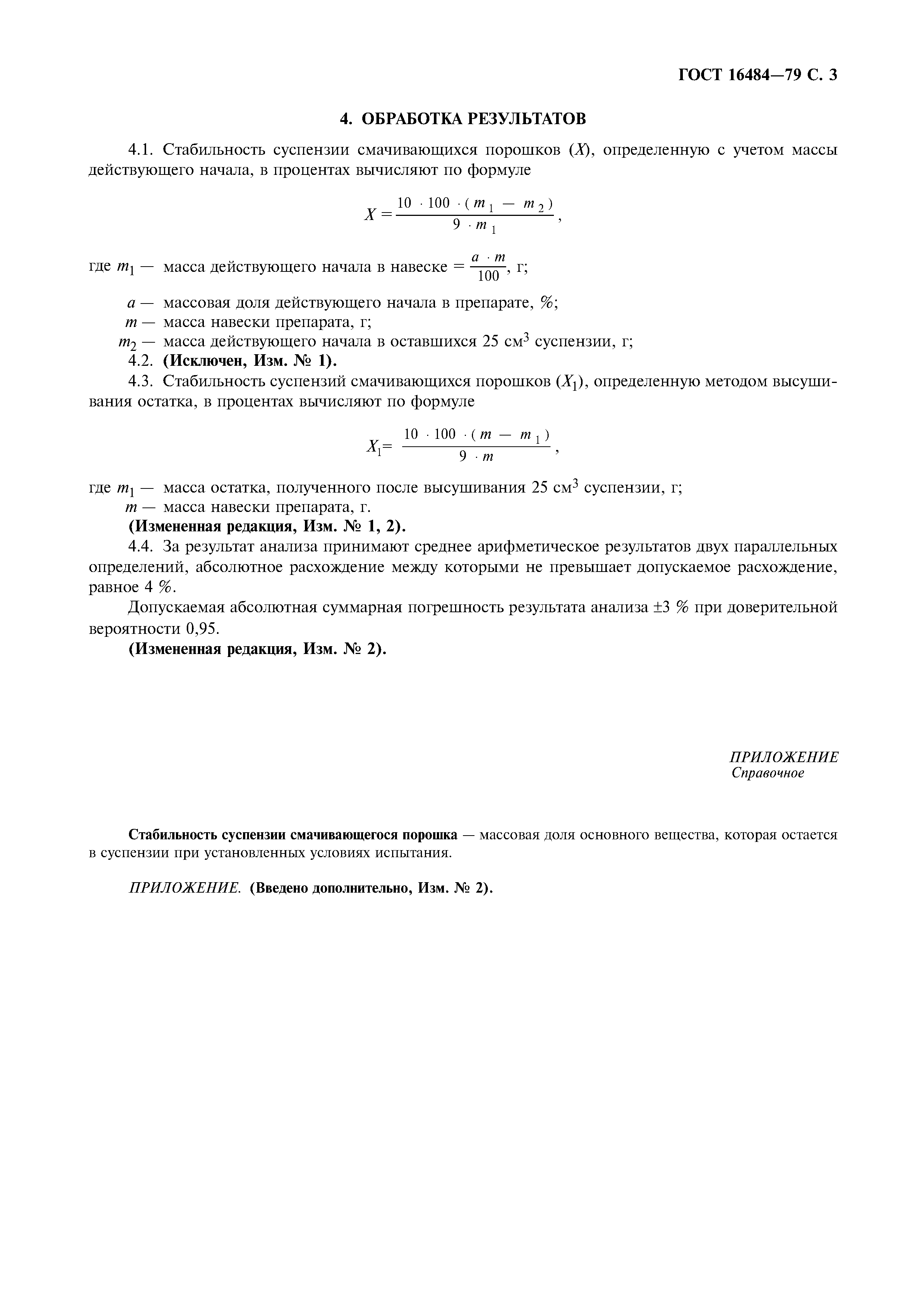 ГОСТ 16484—79 С. 3

4. ОБРАБОТКА РЕЗУЛЬТАТОВ

4.1. Стабильность суспензии смачивающихся порошков ($X$), определенную с учетом массы действующего начала, в процентах вычисляют по формуле

$X = \frac{10 \cdot 100 \cdot (m_1 - m_2)}{9 \cdot m_1}$,

где $m_1$ — масса действующего начала в навеске $= \frac{a \cdot m}{100}$, г;

$a$ — массовая доля действующего начала в препарате, %;
$m$ — масса навески препарата, г;
$m_2$ — масса действующего начала в оставшихся 25 см$^3$ суспензии, г;
4.2. (Исключен, Изм. № 1).
4.3. Стабильность суспензий смачивающихся порошков ($X_1$), определенную методом высушивания остатка, в процентах вычисляют по формуле

$X_1 = \frac{10 \cdot 100 \cdot (m - m_1)}{9 \cdot m}$,

где $m_1$ — масса остатка, полученного после высушивания 25 см$^3$ суспензии, г;
$m$ — масса навески препарата, г.
(Измененная редакция, Изм. № 1, 2).
4.4. За результат анализа принимают среднее арифметическое результатов двух параллельных определений, абсолютное расхождение между которыми не превышает допускаемое расхождение, равное 4 %.

Допускаемая абсолютная суммарная погрешность результата анализа ±3 % при доверительной вероятности 0,95.

(Измененная редакция, Изм. № 2).

ПРИЛОЖЕНИЕ
Справочное

Стабильность суспензии смачивающегося порошка — массовая доля основного вещества, которая остается в суспензии при установленных условиях испытания.

ПРИЛОЖЕНИЕ. (Введено дополнительно, Изм. № 2).